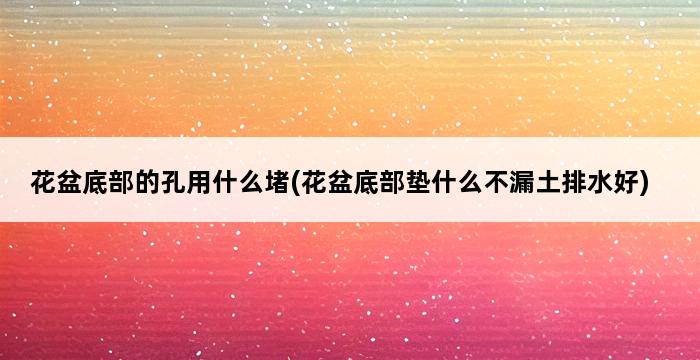 花盆底部的孔用什么堵(花盆底部垫什么不漏土排水好)